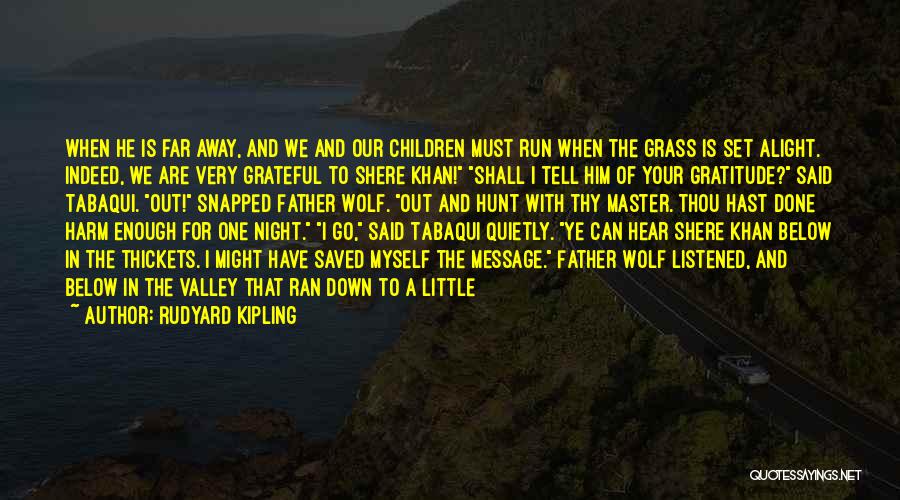 WHEN HE IS FAR AWAY, AND WE AND OUR CHILDREN MUST RUN WHEN THE GRASS IS SET ALIGHT. INDEED, WE ARE VERY GRATEFUL TO SHERE KHAN!" "SHALL I TELL HIM OF YOUR GRATITUDE?" SAID TABAQUI. "OUT!" SNAPPED FATHER WOLF. "OUT AND HUNT WITH THY MASTER. THOU HAST DONE HARM ENOUGH FOR ONE NIGHT." "I GO," SAID TABAQUI QUIETLY. "YE CAN HEAR SHERE KHAN BELOW IN THE THICKETS. I MIGHT HAVE SAVED MYSELF THE MESSAGE." FATHER WOLF LISTENED, AND BELOW IN THE VALLEY THAT RAN DOWN TO A LITTLE

~ AUTHOR: RUDYARD KIPLING

QUOTESSAYINGS.NET